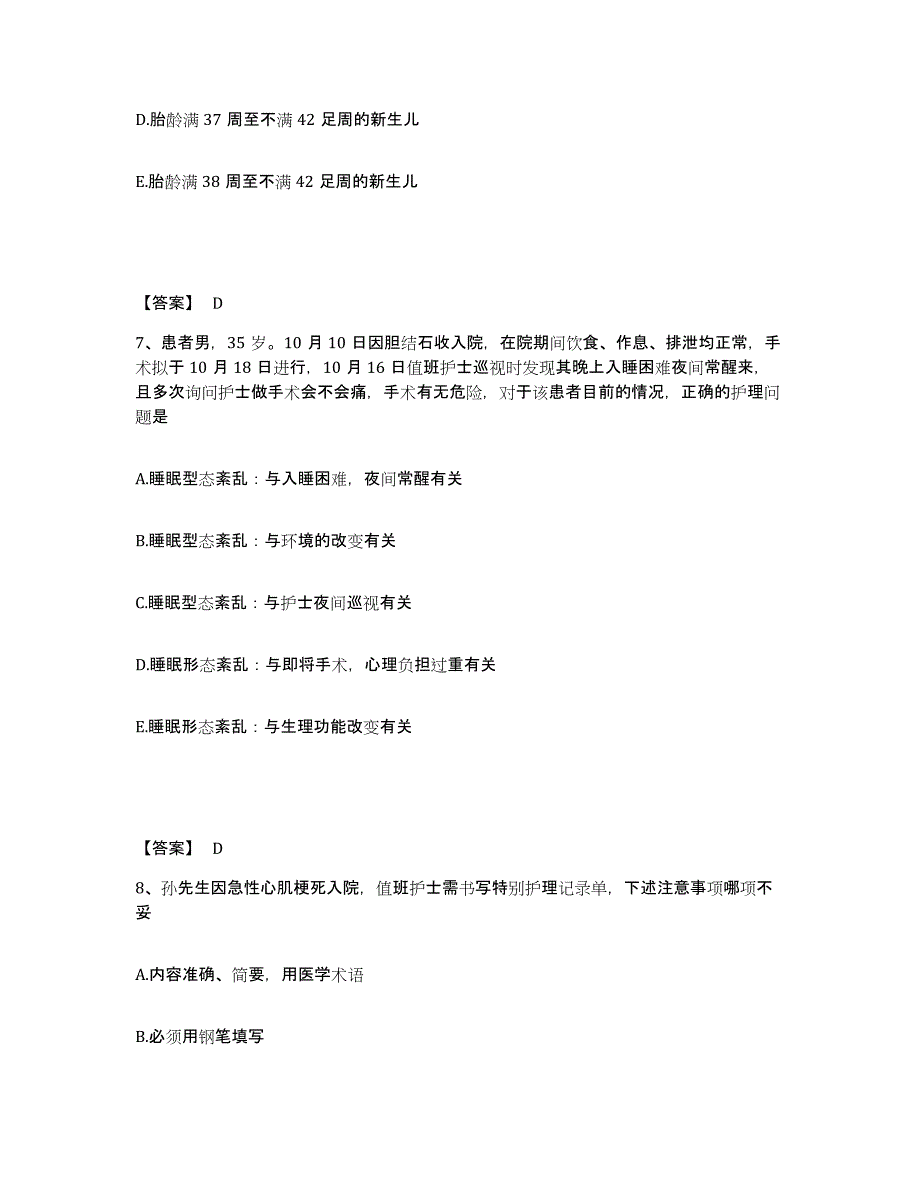 D.胎龄满 37 周至不满 42 足周的新生儿

E.胎龄满 38 周至不满 42 足周的新生儿

【答案】 D

7、患者男，35 岁。10 月 10 日因胆结石收入院，在院期间饮食、作息、排泄均正常，手术拟于 10 月 18 日进行，10 月 16 日值班护士巡视时发现其晚上入睡困难夜间常醒来，且多次询问护士做手术会不会痛，手术有无危险，对于该患者目前的情况，正确的护理问题是

A.睡眠型态紊乱：与入睡困难，夜间常醒有关

B.睡眠型态紊乱：与环境的改变有关

C.睡眠型态紊乱：与护士夜间巡视有关

D.睡眠形态紊乱：与即将手术，心理负担过重有关

E.睡眠形态紊乱：与生理功能改变有关

【答案】 D

8、孙先生因急性心肌梗死入院，值班护士需书写特别护理记录单，下述注意事项哪项不妥

A.内容准确、简要，用医学术语

B.必须用钢笔填写